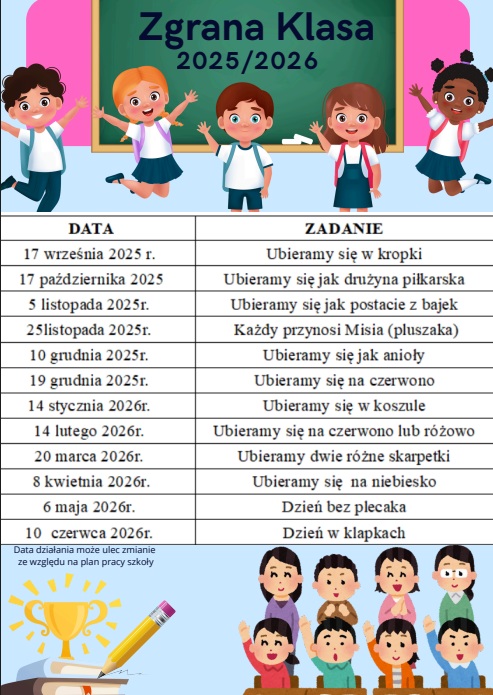 Zgrana Klasa
2025/2026

| DATA | ZADANIE |
|---|---|
| 17 września 2025 r. | Ubieramy się w kropki |
| 17 października 2025 | Ubieramy się jak drużyna piłkarska |
| 5 listopada 2025r. | Ubieramy się jak postacie z bajek |
| 25listopada 2025r. | Każdy przynosi Misia (pluszaka) |
| 10 grudnia 2025r. | Ubieramy się jak anioły |
| 19 grudnia 2025r. | Ubieramy się na czerwono |
| 14 stycznia 2026r. | Ubieramy się w koszule |
| 14 lutego 2026r. | Ubieramy się na czerwono lub różowo |
| 20 marca 2026r. | Ubieramy dwie różne skarpetki |
| 8 kwietnia 2026r. | Ubieramy się na niebiesko |
| 6 maja 2026r. | Dzień bez plecaka |
| 10 czerwca 2026r. | Dzień w klapkach |

Data działania może ulec zmianie ze względu na plan pracy szkoły